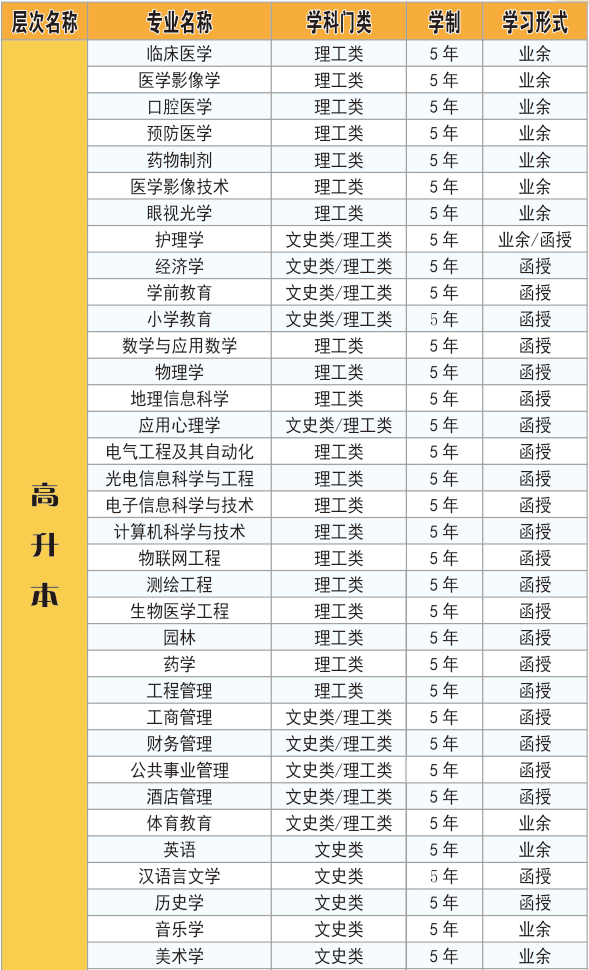 | 层次名称 | 专业名称 | 学科门类 | 学制 | 学习形式 |
|---|---|---|---|---|
| 高升本 | 临床医学 | 理工类 | 5年 | 业余 |
| | 医学影像学 | 理工类 | 5年 | 业余 |
| | 口腔医学 | 理工类 | 5年 | 业余 |
| | 预防医学 | 理工类 | 5年 | 业余 |
| | 药物制剂 | 理工类 | 5年 | 业余 |
| | 医学影像技术 | 理工类 | 5年 | 业余 |
| | 眼视光学 | 理工类 | 5年 | 业余 |
| | 护理学 | 文史类/理工类 | 5年 | 业余/函授 |
| | 经济学 | 文史类/理工类 | 5年 | 函授 |
| | 学前教育 | 文史类/理工类 | 5年 | 函授 |
| | 小学教育 | 文史类/理工类 | 5年 | 函授 |
| | 数学与应用数学 | 理工类 | 5年 | 函授 |
| | 物理学 | 理工类 | 5年 | 函授 |
| | 地理信息科学 | 理工类 | 5年 | 函授 |
| | 应用心理学 | 文史类/理工类 | 5年 | 函授 |
| | 电气工程及其自动化 | 理工类 | 5年 | 函授 |
| | 光电信息科学与工程 | 理工类 | 5年 | 函授 |
| | 电子信息科学与技术 | 理工类 | 5年 | 函授 |
| | 计算机科学与技术 | 理工类 | 5年 | 函授 |
| | 物联网工程 | 理工类 | 5年 | 函授 |
| | 测绘工程 | 理工类 | 5年 | 函授 |
| | 生物医学工程 | 理工类 | 5年 | 函授 |
| | 园林 | 理工类 | 5年 | 函授 |
| | 药学 | 理工类 | 5年 | 函授 |
| | 工程管理 | 理工类 | 5年 | 函授 |
| | 工商管理 | 文史类/理工类 | 5年 | 函授 |
| | 财务管理 | 文史类/理工类 | 5年 | 函授 |
| | 公共事业管理 | 文史类/理工类 | 5年 | 函授 |
| | 酒店管理 | 文史类/理工类 | 5年 | 函授 |
| | 体育教育 | 文史类/理工类 | 5年 | 业余 |
| | 英语 | 文史类 | 5年 | 业余 |
| | 汉语言文学 | 文史类 | 5年 | 函授 |
| | 历史学 | 文史类 | 5年 | 函授 |
| | 音乐学 | 文史类 | 5年 | 业余 |
| | 美术学 | 文史类 | 5年 | 业余 |